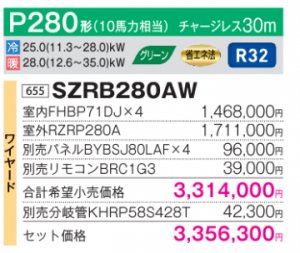 P280形（10馬力相当） チャージレス30m

冷 25.0(11.3～28.0)kW
暖 28.0(12.6～35.0)kW

グリーン 省エネ法 R32

ワイヤード

655 SZRB280AW

| | |
|---|---|
| 室内FHBP71DJ×4 | 1,468,000円 |
| 室外RZRP280A | 1,711,000円 |
| 別売パネルBYBSJ80LAF×4 | 96,000円 |
| 別売リモコンBRC1G3 | 39,000円 |
| 合計希望小売価格 | 3,314,000円 |
| 別売分岐管KHRP58S428T | 42,300円 |
| セット価格 | 3,356,300円 |